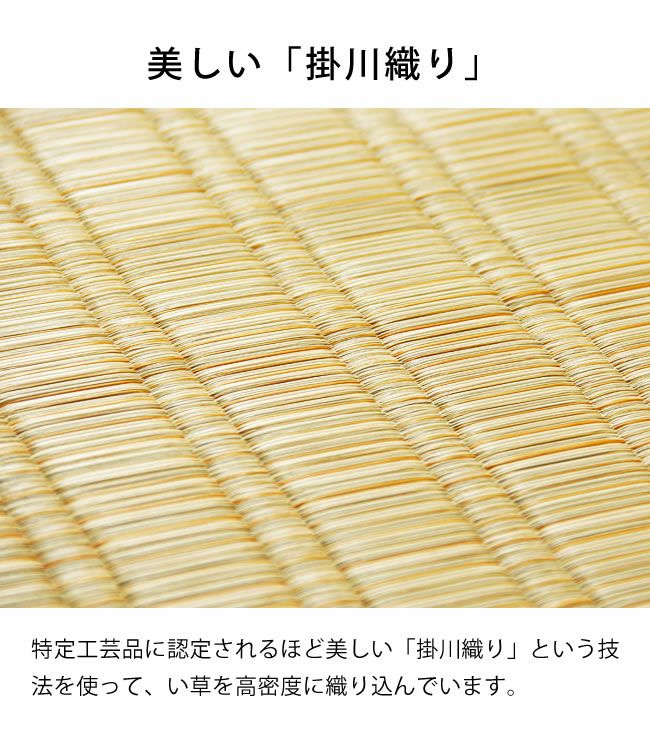 美しい「掛川織り」

特定工芸品に認定されるほど美しい「掛川織り」という技法を使って、い草を高密度に織り込んでいます。